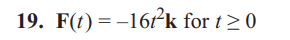 19. $\mathbf{F}(t) = -16t^2\mathbf{k}$ for $t \geq 0$